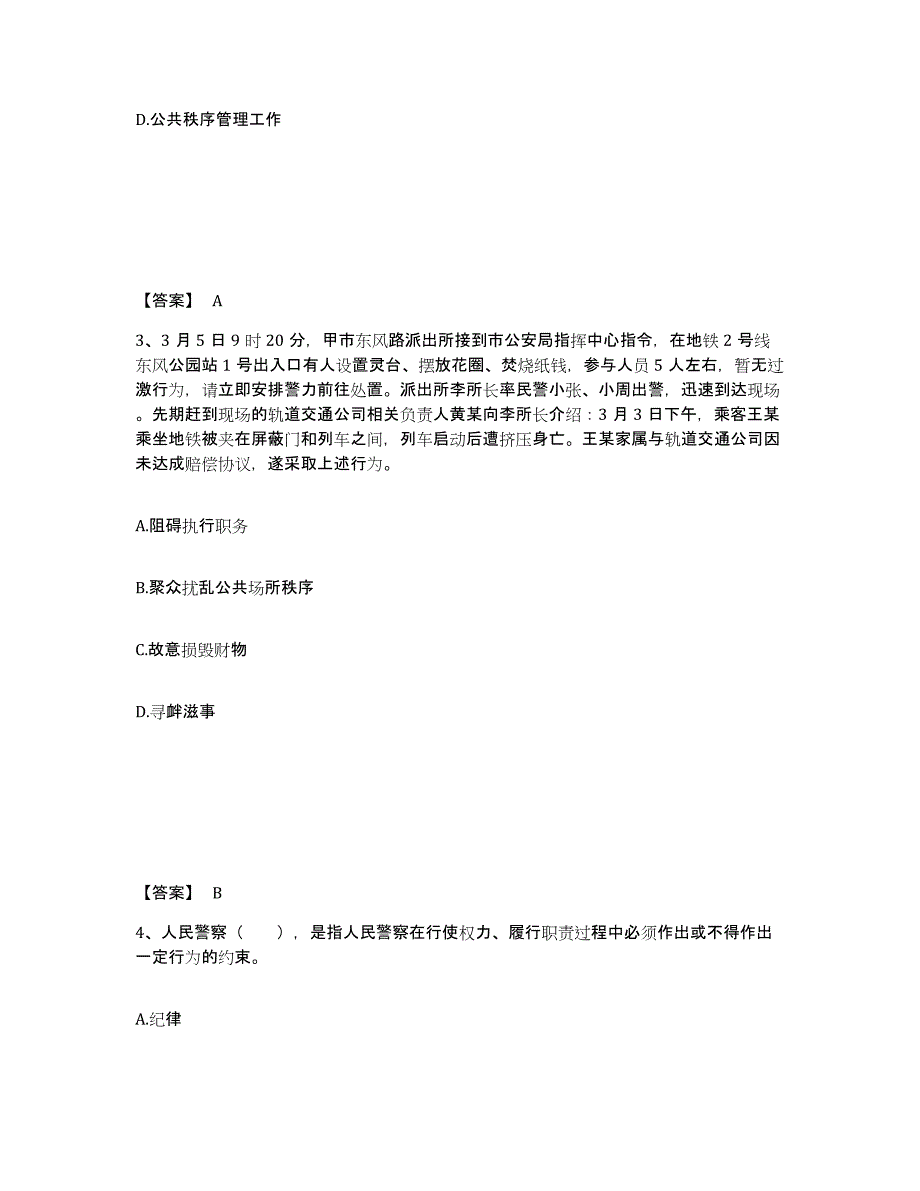 D.公共秩序管理工作

【答案】 A

3、3 月 5 日 9 时 20 分，甲市东风路派出所接到市公安局指挥中心指令，在地铁 2 号线东风公园站 1 号出入口有人设置灵台、摆放花圈、焚烧纸钱，参与人员 5 人左右，暂无过激行为，请立即安排警力前往处置。派出所李所长率民警小张、小周出警，迅速到达现场。先期赶到现场的轨道交通公司相关负责人黄某向李所长介绍：3 月 3 日下午，乘客王某乘坐地铁被夹在屏蔽门和列车之间，列车启动后遭挤压身亡。王某家属与轨道交通公司因未达成赔偿协议，遂采取上述行为。

A.阻碍执行职务

B.聚众扰乱公共场所秩序

C.故意损毁财物

D.寻衅滋事

【答案】 B

4、人民警察（ ），是指人民警察在行使权力、履行职责过程中必须作出或不得作出一定行为的约束。

A.纪律